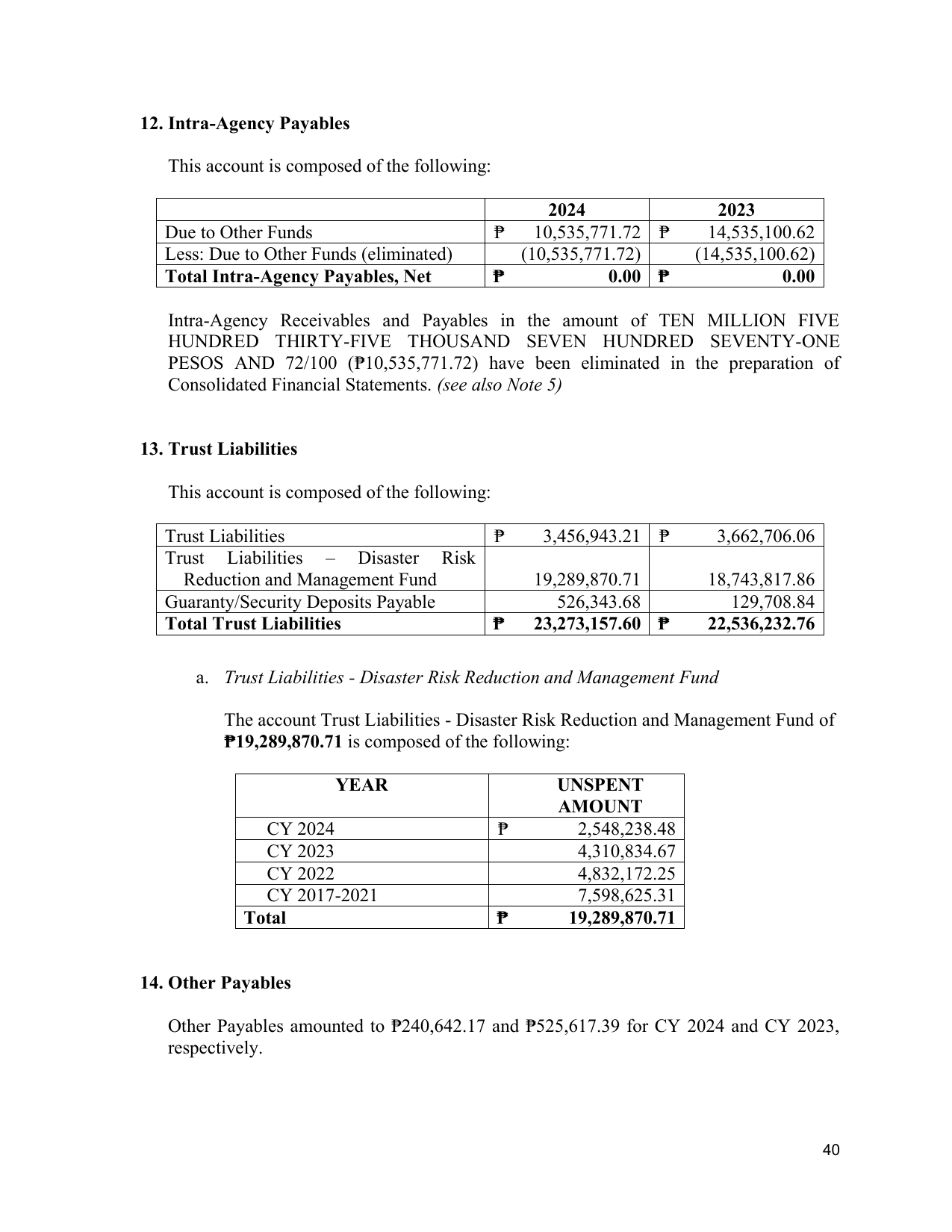 12. Intra-Agency Payables

This account is composed of the following:

|  | 2024 | 2023 |
|---|---|---|
| Due to Other Funds | ₱ 10,535,771.72 | ₱ 14,535,100.62 |
| Less: Due to Other Funds (eliminated) | (10,535,771.72) | (14,535,100.62) |
| Total Intra-Agency Payables, Net | ₱ 0.00 | ₱ 0.00 |

Intra-Agency Receivables and Payables in the amount of TEN MILLION FIVE HUNDRED THIRTY-FIVE THOUSAND SEVEN HUNDRED SEVENTY-ONE PESOS AND 72/100 (₱10,535,771.72) have been eliminated in the preparation of Consolidated Financial Statements. (see also Note 5)

13. Trust Liabilities

This account is composed of the following:

| Trust Liabilities | ₱ 3,456,943.21 | ₱ 3,662,706.06 |
|---|---|---|
| Trust Liabilities – Disaster Risk Reduction and Management Fund | 19,289,870.71 | 18,743,817.86 |
| Guaranty/Security Deposits Payable | 526,343.68 | 129,708.84 |
| Total Trust Liabilities | ₱ 23,273,157.60 | ₱ 22,536,232.76 |

a. Trust Liabilities - Disaster Risk Reduction and Management Fund

The account Trust Liabilities - Disaster Risk Reduction and Management Fund of ₱19,289,870.71 is composed of the following:

| YEAR | UNSPENT AMOUNT |
|---|---|
| CY 2024 | ₱ 2,548,238.48 |
| CY 2023 | 4,310,834.67 |
| CY 2022 | 4,832,172.25 |
| CY 2017-2021 | 7,598,625.31 |
| Total | ₱ 19,289,870.71 |

14. Other Payables

Other Payables amounted to ₱240,642.17 and ₱525,617.39 for CY 2024 and CY 2023, respectively.

40